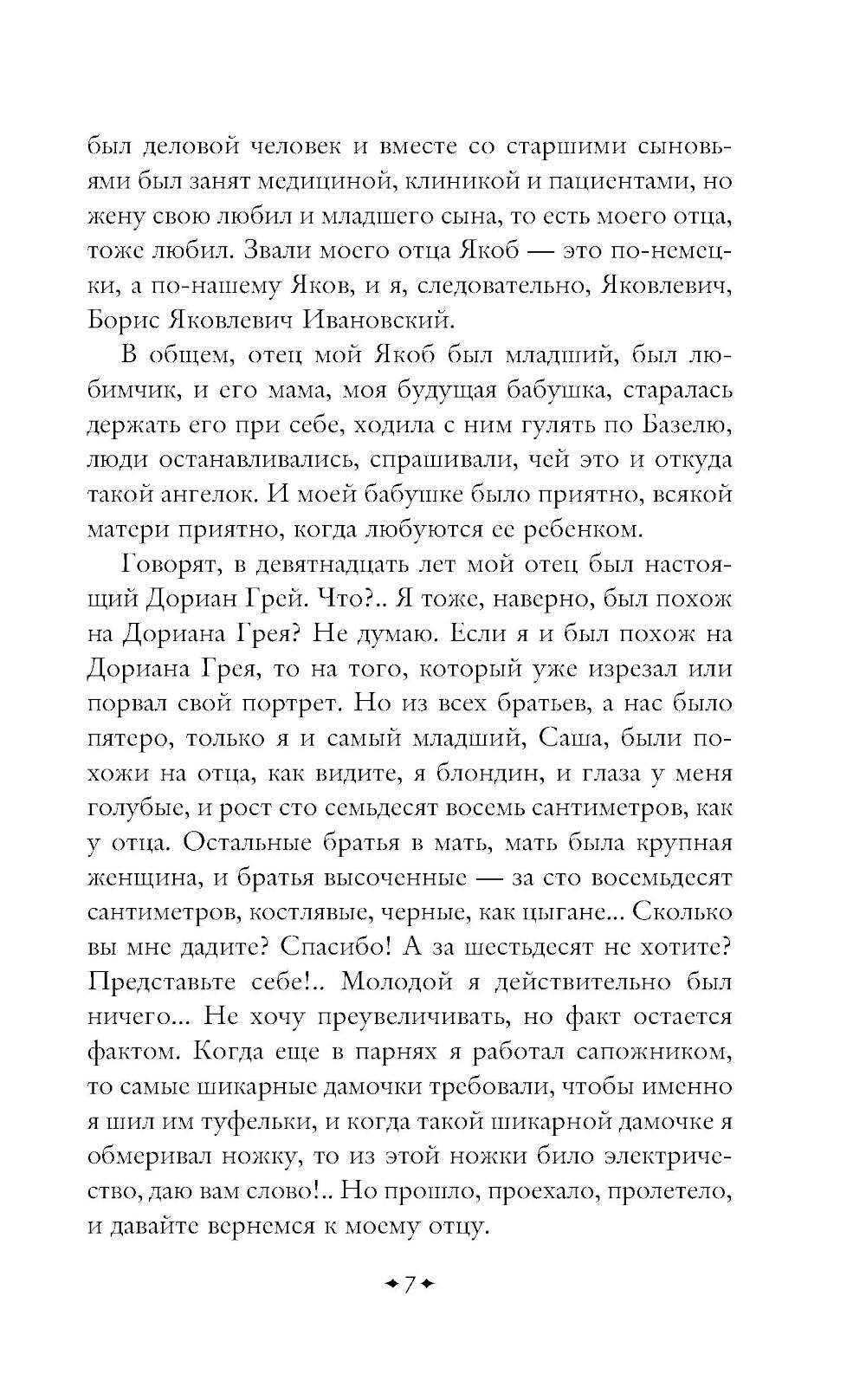 был деловой человек и вместе со старшими сыновьями был занят медициной, клиникой и пациентами, но жену свою любил и младшего сына, то есть моего отца, тоже любил. Звали моего отца Якоб — это по-немецки, а по-нашему Яков, и я, следовательно, Яковлевич, Борис Яковлевич Ивановский.

В общем, отец мой Якоб был младший, был любимчик, и его мама, моя будущая бабушка, старалась держать его при себе, ходила с ним гулять по Базелю, люди останавливались, спрашивали, чей это и откуда такой ангелок. И моей бабушке было приятно, всякой матери приятно, когда любуются ее ребенком.

Говорят, в девятнадцать лет мой отец был настоящий Дориан Грей. Что?.. Я тоже, наверно, был похож на Дориана Грея? Не думаю. Если я и был похож на Дориана Грея, то на того, который уже изрезал или порвал свой портрет. Но из всех братьев, а нас было пятеро, только я и самый младший, Саша, были похожи на отца, как видите, я блондин, и глаза у меня голубые, и рост сто семьдесят восемь сантиметров, как у отца. Остальные братья в мать, мать была крупная женщина, и братья высоченные — за сто восемьдесят сантиметров, костлявые, черные, как цыгане... Сколько вы мне дадите? Спасибо! А за шестьдесят не хотите? Представьте себе!.. Молодой я действительно был ничего... Не хочу преувеличивать, но факт остается фактом. Когда еще в парнях я работал сапожником, то самые шикарные дамочки требовали, чтобы именно я шил им туфельки, и когда такой шикарной дамочке я обмеривал ножку, то из этой ножки било электричество, даю вам слово!.. Но прошло, проехало, пролетело, и давайте вернемся к моему отцу.

7